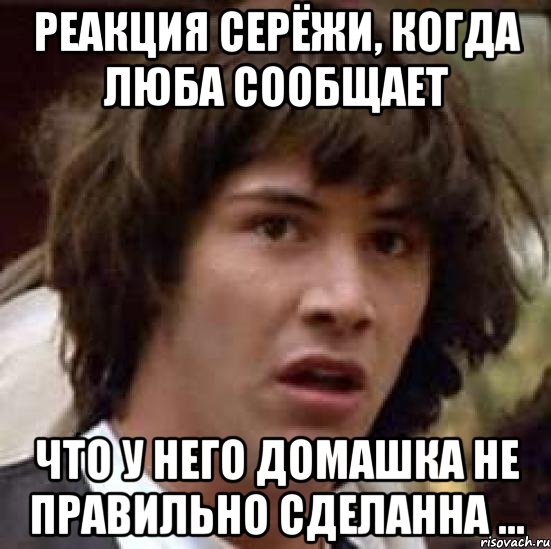 РЕАКЦИЯ СЕРЁЖИ, КОГДА ЛЮБА СООБЩАЕТ

ЧТО У НЕГО ДОМАШКА НЕ ПРАВИЛЬНО СДЕЛАННА ...

risovach.ru